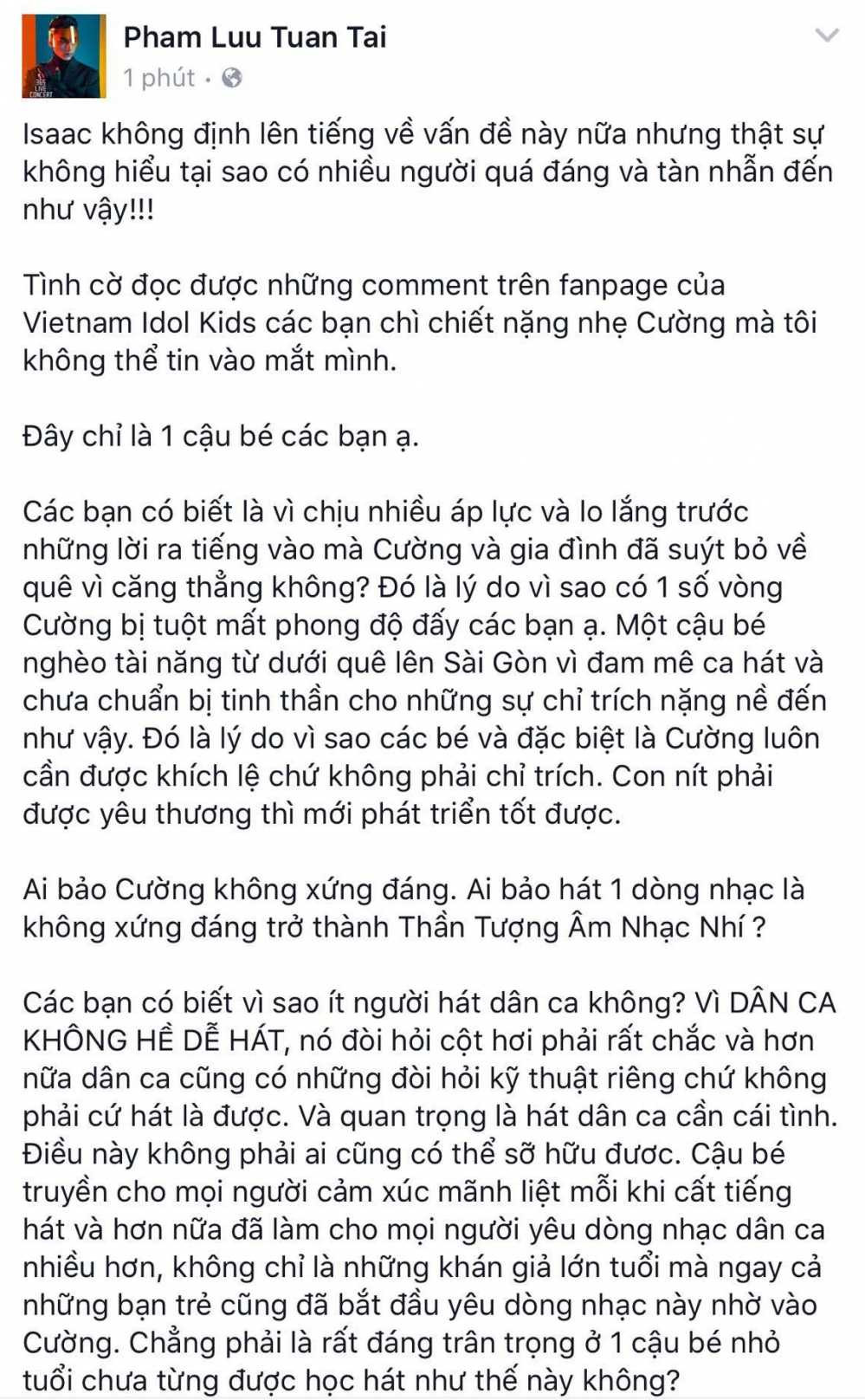 Pham Luu Tuan Tai
1 phút ·

Isaac không định lên tiếng về vấn đề này nữa nhưng thật sự không hiểu tại sao có nhiều người quá đáng và tàn nhẫn đến như vậy!!!

Tình cờ đọc được những comment trên fanpage của Vietnam Idol Kids các bạn chì chiết nặng nhẹ Cường mà tôi không thể tin vào mắt mình.

Đây chỉ là 1 cậu bé các bạn ạ.

Các bạn có biết là vì chịu nhiều áp lực và lo lắng trước những lời ra tiếng vào mà Cường và gia đình đã suýt bỏ về quê vì căng thẳng không? Đó là lý do vì sao có 1 số vòng Cường bị tuột mất phong độ đấy các bạn ạ. Một cậu bé nghèo tài năng từ dưới quê lên Sài Gòn vì đam mê ca hát và chưa chuẩn bị tinh thần cho những sự chỉ trích nặng nề đến như vậy. Đó là lý do vì sao các bé và đặc biệt là Cường luôn cần được khích lệ chứ không phải chỉ trích. Con nít phải được yêu thương thì mới phát triển tốt được.

Ai bảo Cường không xứng đáng. Ai bảo hát 1 dòng nhạc là không xứng đáng trở thành Thần Tượng Âm Nhạc Nhí ?

Các bạn có biết vì sao ít người hát dân ca không? Vì DÂN CA KHÔNG HỀ DỄ HÁT, nó đòi hỏi cột hơi phải rất chắc và hơn nữa dân ca cũng có những đòi hỏi kỹ thuật riêng chứ không phải cứ hát là được. Và quan trọng là hát dân ca cần cái tình. Điều này không phải ai cũng có thể sỡ hữu đươc. Cậu bé truyền cho mọi người cảm xúc mãnh liệt mỗi khi cất tiếng hát và hơn nữa đã làm cho mọi người yêu dòng nhạc dân ca nhiều hơn, không chỉ là những khán giả lớn tuổi mà ngay cả những bạn trẻ cũng đã bắt đầu yêu dòng nhạc này nhờ vào Cường. Chẳng phải là rất đáng trân trọng ở 1 cậu bé nhỏ tuổi chưa từng được học hát như thế này không?